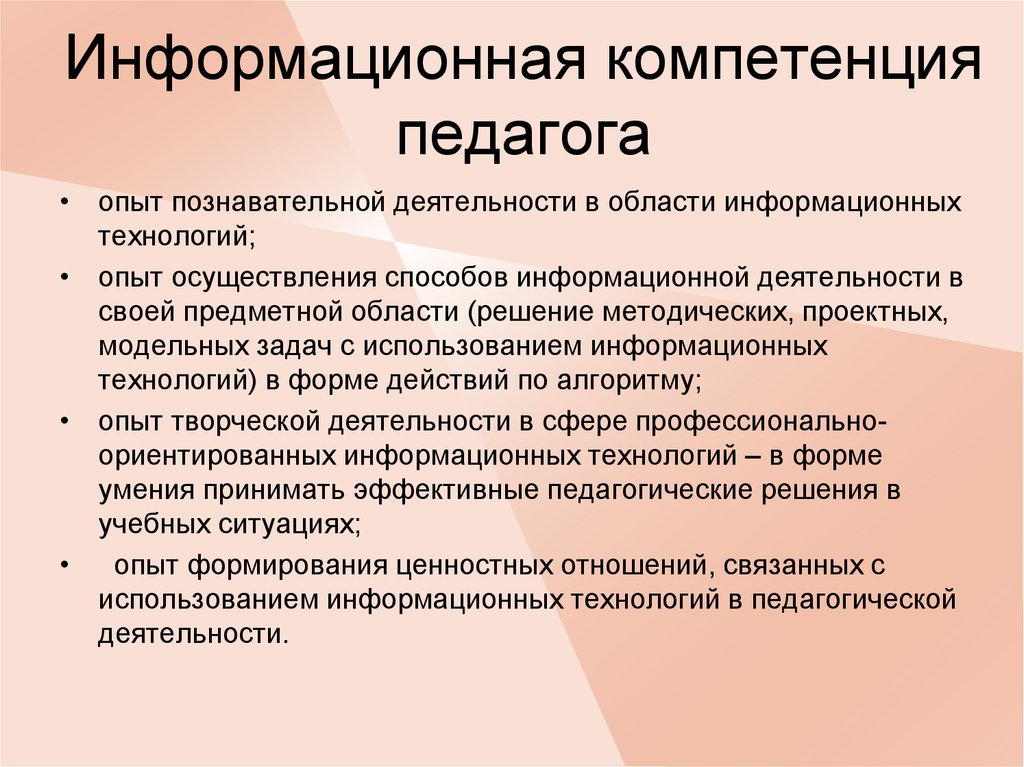 Информационная компетенция педагога

• опыт познавательной деятельности в области информационных технологий;
• опыт осуществления способов информационной деятельности в своей предметной области (решение методических, проектных, модельных задач с использованием информационных технологий) в форме действий по алгоритму;
• опыт творческой деятельности в сфере профессионально-ориентированных информационных технологий – в форме умения принимать эффективные педагогические решения в учебных ситуациях;
• опыт формирования ценностных отношений, связанных с использованием информационных технологий в педагогической деятельности.